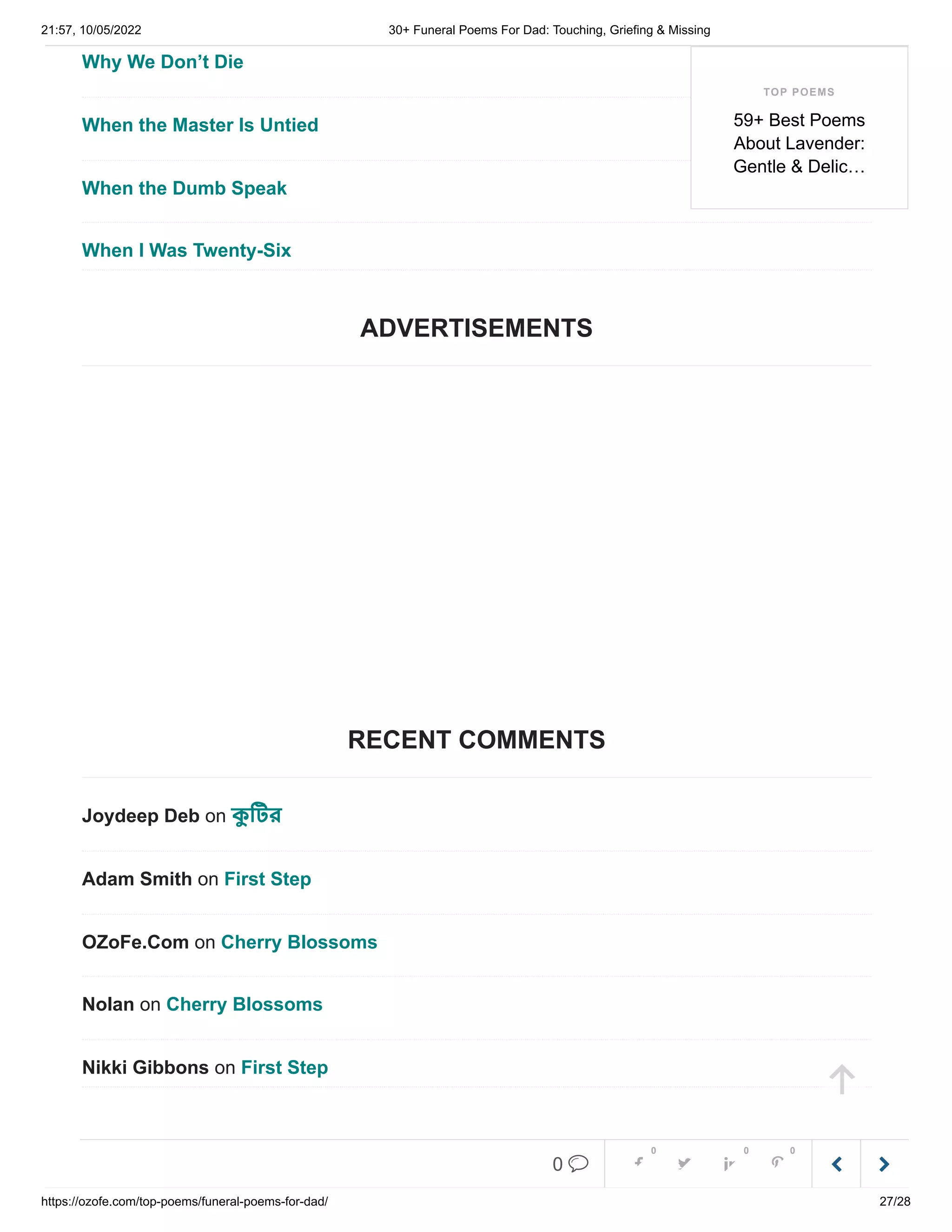 21:57, 10/05/2022 30+ Funeral Poems For Dad: Touching, Griefing & Missing

Why We Don't Die

When the Master Is Untied

When the Dumb Speak

When I Was Twenty-Six

TOP POEMS

59+ Best Poems About Lavender: Gentle & Delic…

ADVERTISEMENTS

RECENT COMMENTS

Joydeep Deb on কুটির

Adam Smith on First Step

OZoFe.Com on Cherry Blossoms

Nolan on Cherry Blossoms

Nikki Gibbons on First Step

0 0 0 0

https://ozofe.com/top-poems/funeral-poems-for-dad/ 27/28